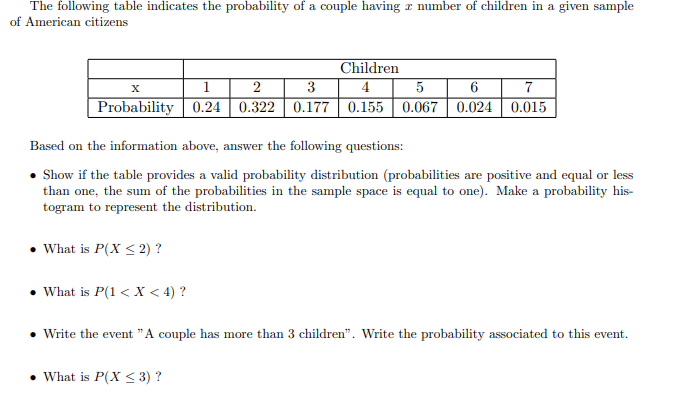 The following table indicates the probability of a couple having $x$ number of children in a given sample of American citizens

| | Children | | | | | | |
|---|---|---|---|---|---|---|---|
| x | 1 | 2 | 3 | 4 | 5 | 6 | 7 |
| Probability | 0.24 | 0.322 | 0.177 | 0.155 | 0.067 | 0.024 | 0.015 |

Based on the information above, answer the following questions:

• Show if the table provides a valid probability distribution (probabilities are positive and equal or less than one, the sum of the probabilities in the sample space is equal to one). Make a probability histogram to represent the distribution.

• What is $P(X \leq 2)$ ?

• What is $P(1 < X < 4)$ ?

• Write the event "A couple has more than 3 children". Write the probability associated to this event.

• What is $P(X \leq 3)$ ?